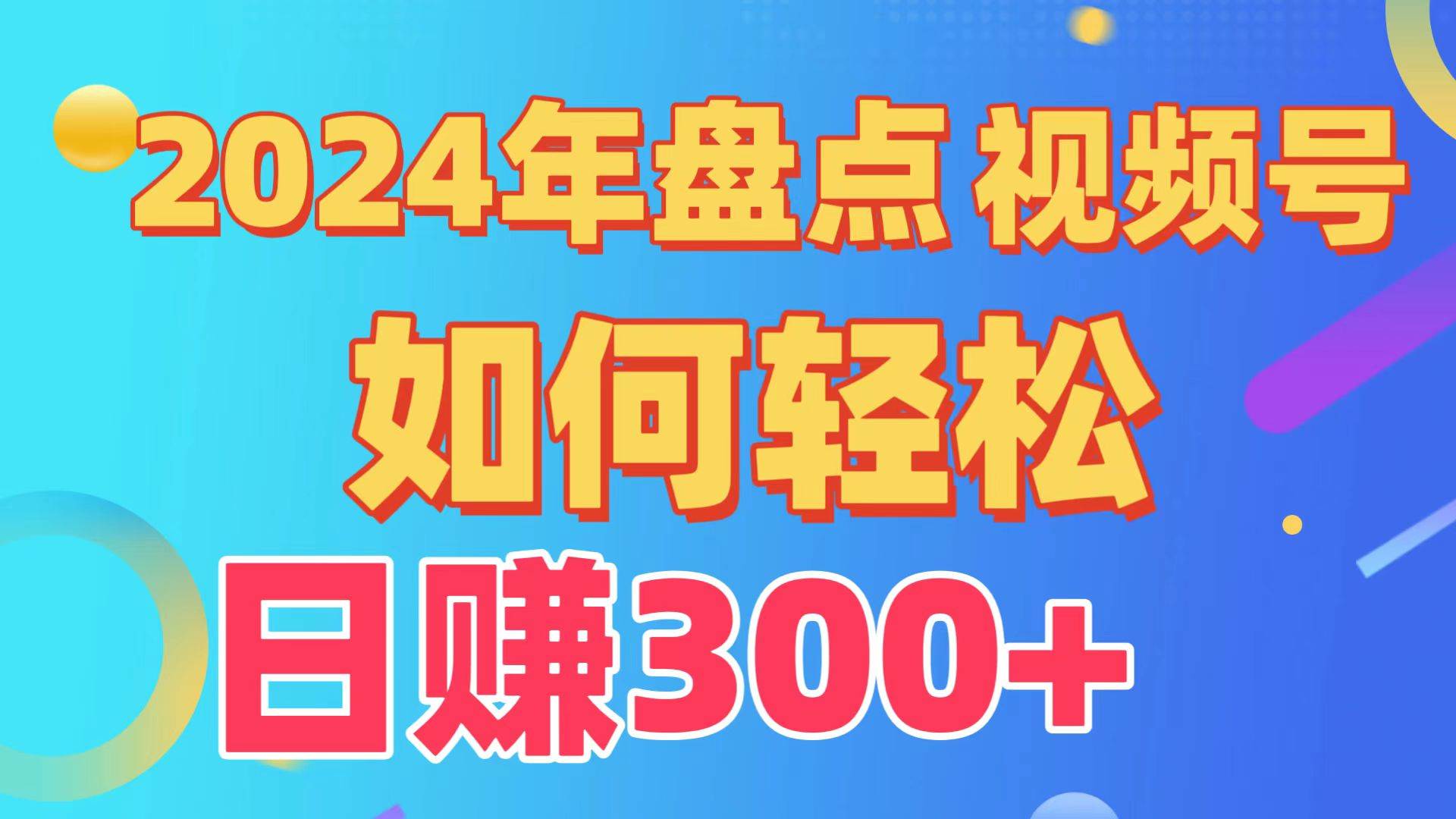 2024年盘点 视频号

如何轻松

日赚300+